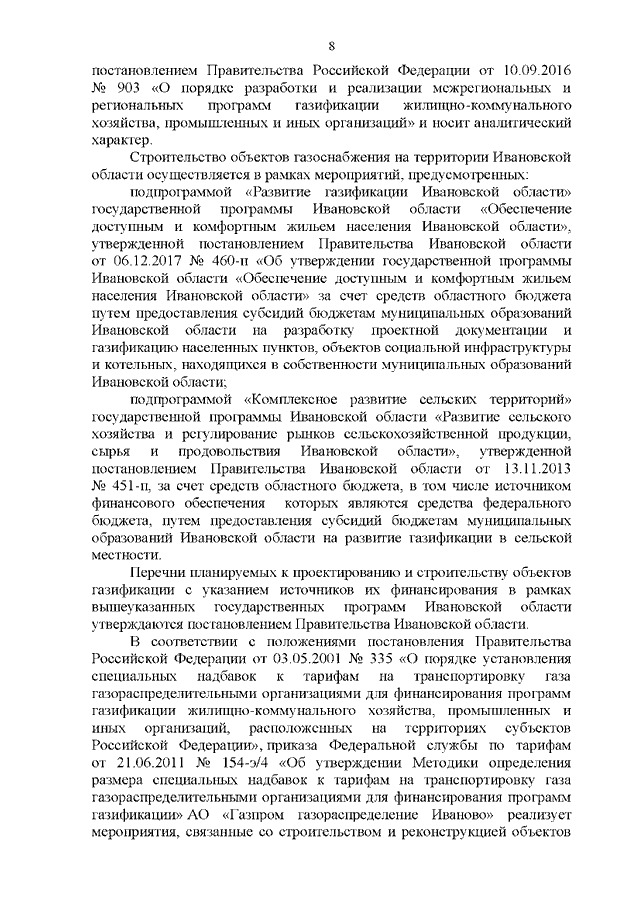 8

постановлением Правительства Российской Федерации от 10.09.2016 № 903 «О порядке разработки и реализации межрегиональных и региональных программ газификации жилищно-коммунального хозяйства, промышленных и иных организаций» и носит аналитический характер.

Строительство объектов газоснабжения на территории Ивановской области осуществляется в рамках мероприятий, предусмотренных:

подпрограммой «Развитие газификации Ивановской области» государственной программы Ивановской области «Обеспечение доступным и комфортным жильем населения Ивановской области», утвержденной постановлением Правительства Ивановской области от 06.12.2017 № 460-п «Об утверждении государственной программы Ивановской области «Обеспечение доступным и комфортным жильем населения Ивановской области» за счет средств областного бюджета путем предоставления субсидий бюджетам муниципальных образований Ивановской области на разработку проектной документации и газификацию населенных пунктов, объектов социальной инфраструктуры и котельных, находящихся в собственности муниципальных образований Ивановской области;

подпрограммой «Комплексное развитие сельских территорий» государственной программы Ивановской области «Развитие сельского хозяйства и регулирование рынков сельскохозяйственной продукции, сырья и продовольствия Ивановской области», утвержденной постановлением Правительства Ивановской области от 13.11.2013 № 451-п, за счет средств областного бюджета, в том числе источником финансового обеспечения которых являются средства федерального бюджета, путем предоставления субсидий бюджетам муниципальных образований Ивановской области на развитие газификации в сельской местности.

Перечни планируемых к проектированию и строительству объектов газификации с указанием источников их финансирования в рамках вышеуказанных государственных программ Ивановской области утверждаются постановлением Правительства Ивановской области.

В соответствии с положениями постановления Правительства Российской Федерации от 03.05.2001 № 335 «О порядке установления специальных надбавок к тарифам на транспортировку газа газораспределительными организациями для финансирования программ газификации жилищно-коммунального хозяйства, промышленных и иных организаций, расположенных на территориях субъектов Российской Федерации», приказа Федеральной службы по тарифам от 21.06.2011 № 154-э/4 «Об утверждении Методики определения размера специальных надбавок к тарифам на транспортировку газа газораспределительными организациями для финансирования программ газификации» АО «Газпром газораспределение Иваново» реализует мероприятия, связанные со строительством и реконструкцией объектов